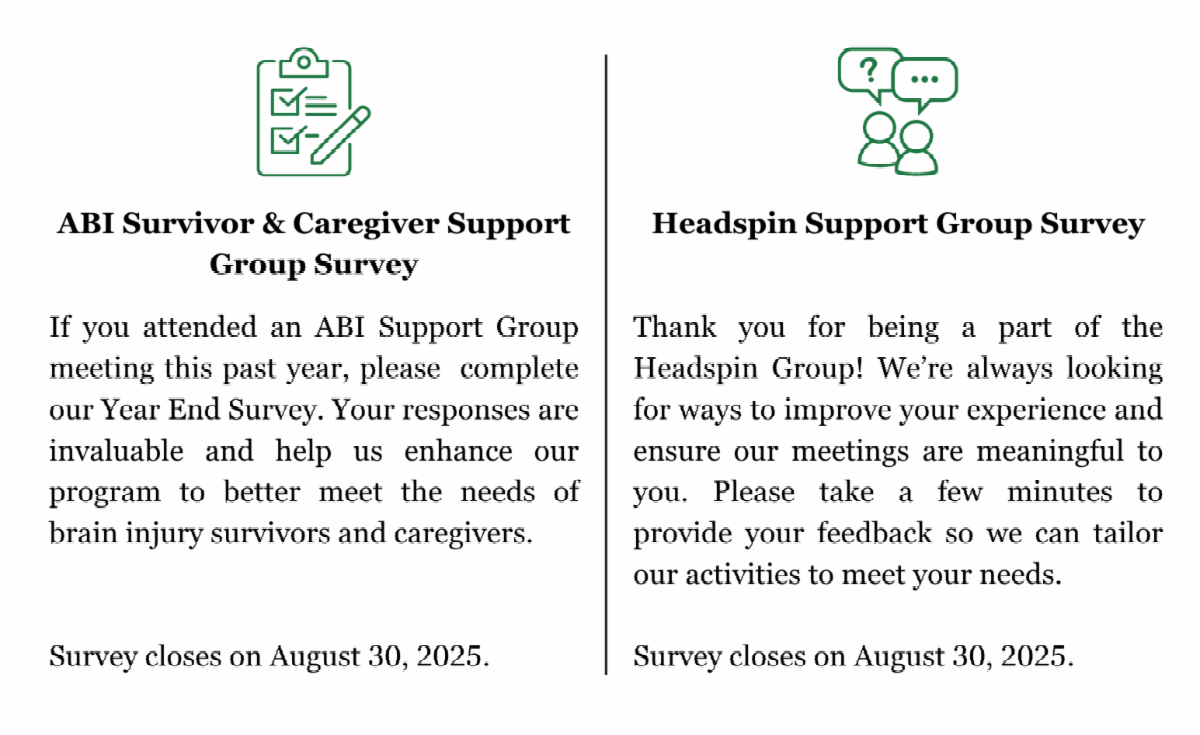 ABI Survivor & Caregiver Support Group Survey

If you attended an ABI Support Group meeting this past year, please complete our Year End Survey. Your responses are invaluable and help us enhance our program to better meet the needs of brain injury survivors and caregivers.

Survey closes on August 30, 2025.

?

...

Headspin Support Group Survey

Thank you for being a part of the Headspin Group! We're always looking for ways to improve your experience and ensure our meetings are meaningful to you. Please take a few minutes to provide your feedback so we can tailor our activities to meet your needs.

Survey closes on August 30, 2025.